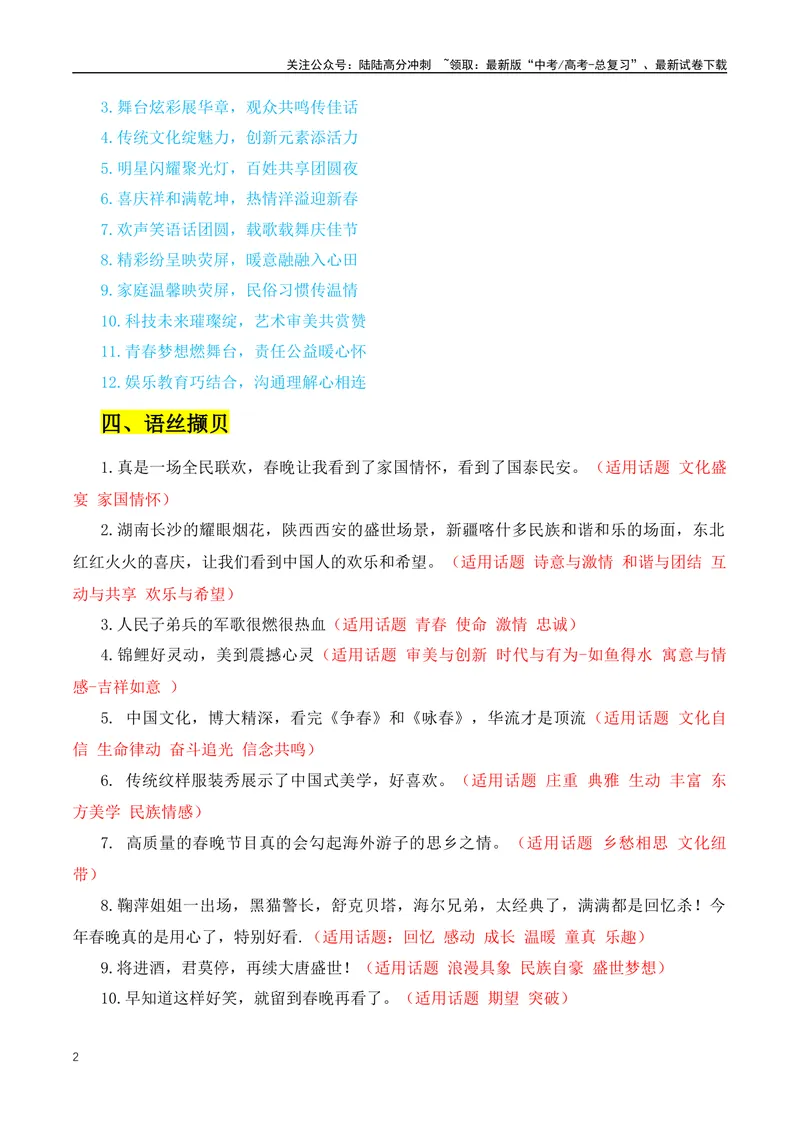 关注公众号：陆陆高分冲刺 ~领取：最新版“中考/高考-总复习”、最新试卷下载

3.舞台炫彩展华章，观众共鸣传佳话

4.传统文化绽魅力，创新元素添活力

5.明星闪耀聚光灯，百姓共享团圆夜

6.喜庆祥和满乾坤，热情洋溢迎新春

7.欢声笑语话团圆，载歌载舞庆佳节

8.精彩纷呈映荧屏，暖意融融入心田

9.家庭温馨映荧屏，民俗习惯传温情

10.科技未来璀璨绽，艺术审美共赏赞

11.青春梦想燃舞台，责任公益暖心怀

12.娱乐教育巧结合，沟通理解心相连

四、语丝撷贝

1.真是一场全民联欢，春晚让我看到了家国情怀，看到了国泰民安。（适用话题 文化盛宴 家国情怀）

2.湖南长沙的耀眼烟花，陕西西安的盛世场景，新疆喀什多民族和谐和乐的场面，东北红红火火的喜庆，让我们看到中国人的欢乐和希望。（适用话题 诗意与激情 和谐与团结 互动与共享 欢乐与希望）

3.人民子弟兵的军歌很燃很热血（适用话题 青春 使命 激情 忠诚）

4.锦鲤好灵动，美到震撼心灵（适用话题 审美与创新 时代与有为-如鱼得水 寓意与情感-吉祥如意 ）

5. 中国文化，博大精深，看完《争春》和《咏春》，华流才是顶流（适用话题 文化自信 生命律动 奋斗追光 信念共鸣）

6. 传统纹样服装秀展示了中国式美学，好喜欢。（适用话题 庄重 典雅 生动 丰富 东方美学 民族情感）

7. 高质量的春晚节目真的会勾起海外游子的思乡之情。（适用话题 乡愁相思 文化纽带）

8.鞠萍姐姐一出场，黑猫警长，舒克贝塔，海尔兄弟，太经典了，满满都是回忆杀！今年春晚真的是用心了，特别好看.（适用话题：回忆 感动 成长 温暖 童真 乐趣）

9.将进酒，君莫停，再续大唐盛世！（适用话题 浪漫具象 民族自豪 盛世梦想）

10.早知道这样好笑，就留到春晚再看了。（适用话题 期望 突破）

2